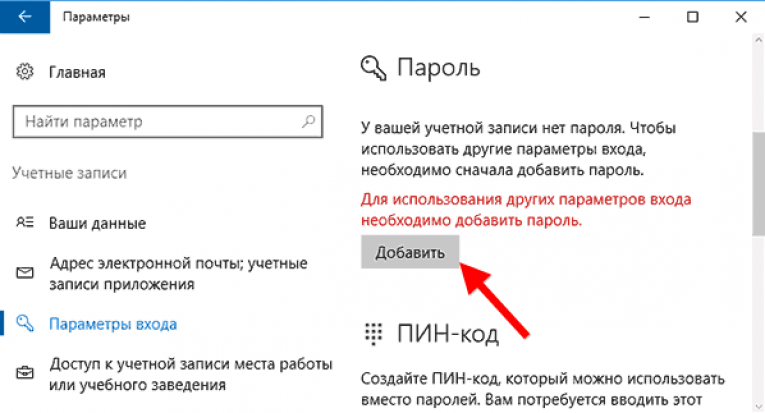 Параметры

Главная

Найти параметр

Учетные записи

Ваши данные

Адрес электронной почты; учетные записи приложения

Параметры входа

Доступ к учетной записи места работы или учебного заведения

Пароль

У вашей учетной записи нет пароля. Чтобы использовать другие параметры входа, необходимо сначала добавить пароль.

Для использования других параметров входа необходимо добавить пароль.

Добавить

ПИН-код

Создайте ПИН-код, который можно использовать вместо паролей. Вам потребуется вводить этот